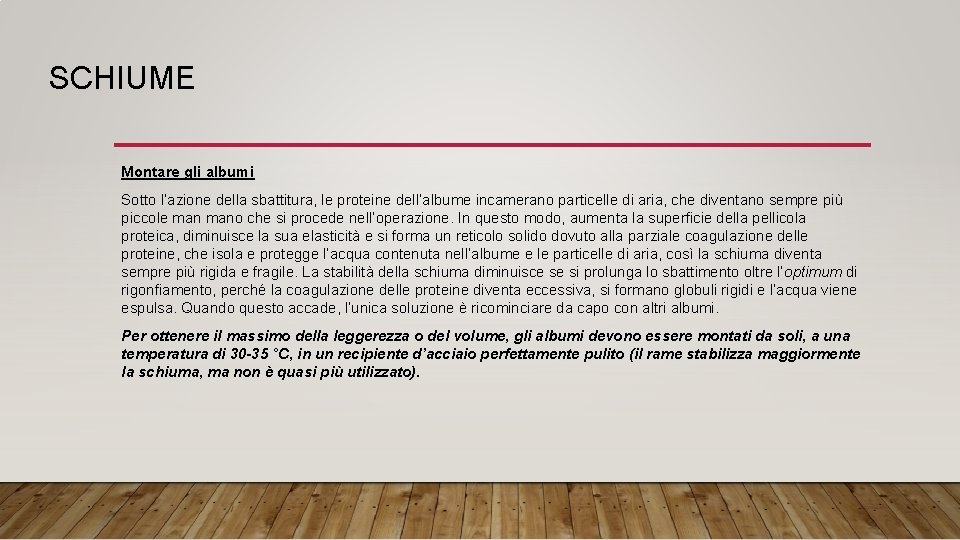 SCHIUME

Montare gli albumi

Sotto l'azione della sbattitura, le proteine dell'albume incamerano particelle di aria, che diventano sempre più piccole man mano che si procede nell'operazione. In questo modo, aumenta la superficie della pellicola proteica, diminuisce la sua elasticità e si forma un reticolo solido dovuto alla parziale coagulazione delle proteine, che isola e protegge l'acqua contenuta nell'albume e le particelle di aria, così la schiuma diventa sempre più rigida e fragile. La stabilità della schiuma diminuisce se si prolunga lo sbattimento oltre l'optimum di rigonfiamento, perché la coagulazione delle proteine diventa eccessiva, si formano globuli rigidi e l'acqua viene espulsa. Quando questo accade, l'unica soluzione è ricominciare da capo con altri albumi.

Per ottenere il massimo della leggerezza o del volume, gli albumi devono essere montati da soli, a una temperatura di 30-35 °C, in un recipiente d'acciaio perfettamente pulito (il rame stabilizza maggiormente la schiuma, ma non è quasi più utilizzato).